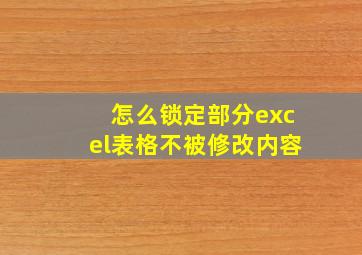 怎么锁定部分excel表格不被修改内容